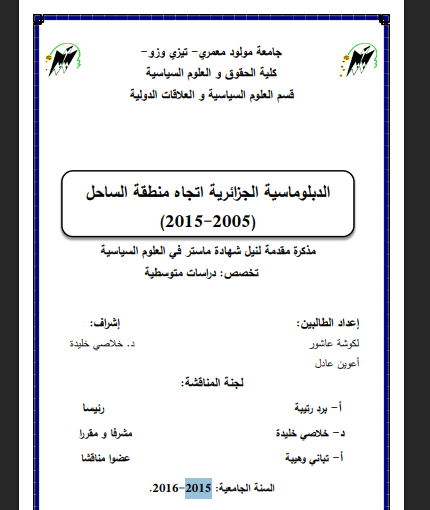 جامعة مولود معمري- تيزي وزو-
كلية الحقوق و العلوم السياسية
قسم العلوم السياسية و العلاقات الدولية

الدبلوماسية الجزائرية اتجاه منطقة الساحل
(2005-2015)

مذكرة مقدمة لنيل شهادة ماستر في العلوم السياسية
تخصص: دراسات متوسطية

إعداد الطالبين:
لكوشة عاشور
أعوين عادل

إشراف:
د. خلاصي خليدة

لجنة المناقشة:

أ- برد رتيبة رئيسا
د- خلاصي خليدة مشرفا و مقررا
أ- تباني وهيبة عضوا مناقشا

السنة الجامعية: 2015-2016.